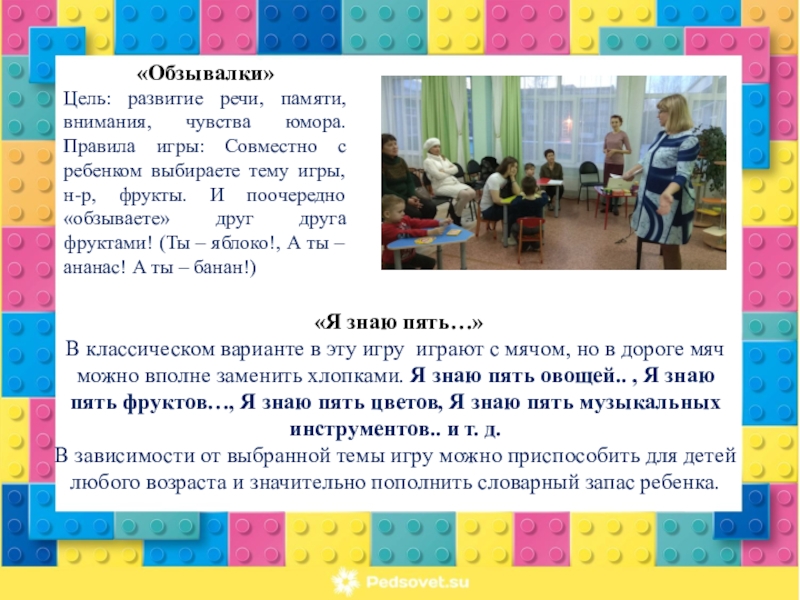 «Обзывалки»
Цель: развитие речи, памяти, внимания, чувства юмора. Правила игры: Совместно с ребенком выбираете тему игры, н-р, фрукты. И поочередно «обзываете» друг друга фруктами! (Ты – яблоко!, А ты – ананас! А ты – банан!)

«Я знаю пять…»
В классическом варианте в эту игру играют с мячом, но в дороге мяч можно вполне заменить хлопками. Я знаю пять овощей.. , Я знаю пять фруктов…, Я знаю пять цветов, Я знаю пять музыкальных инструментов.. и т. д.
В зависимости от выбранной темы игру можно приспособить для детей любого возраста и значительно пополнить словарный запас ребенка.

Pedsovet.su